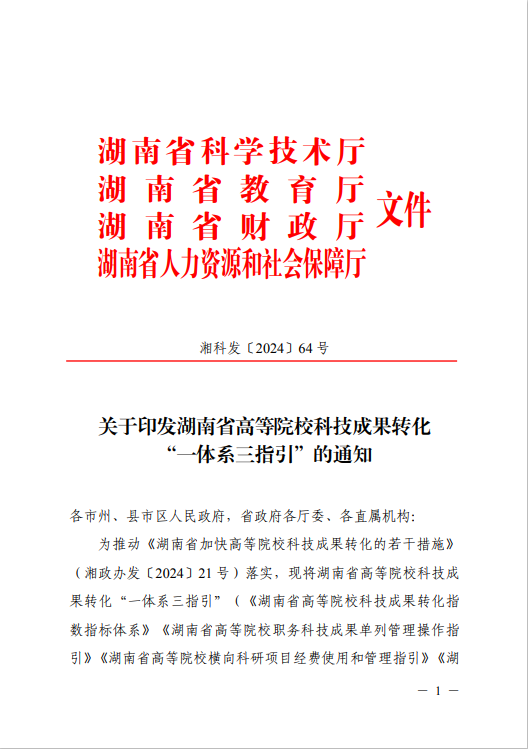 湖南省科学技术厅
湖南省教育厅
湖南省财政厅
湖南省人力资源和社会保障厅
文件

湘科发〔2024〕64号

关于印发湖南省高等院校科技成果转化“一体系三指引”的通知

各市州、县市区人民政府，省政府各厅委、各直属机构：

为推动《湖南省加快高等院校科技成果转化的若干措施》（湘政办发〔2024〕21号）落实，现将湖南省高等院校科技成果转化“一体系三指引”（《湖南省高等院校科技成果转化指数指标体系》《湖南省高等院校职务科技成果单列管理操作指引》《湖南省高等院校横向科研项目经费使用和管理指引》《湖

— 1 —